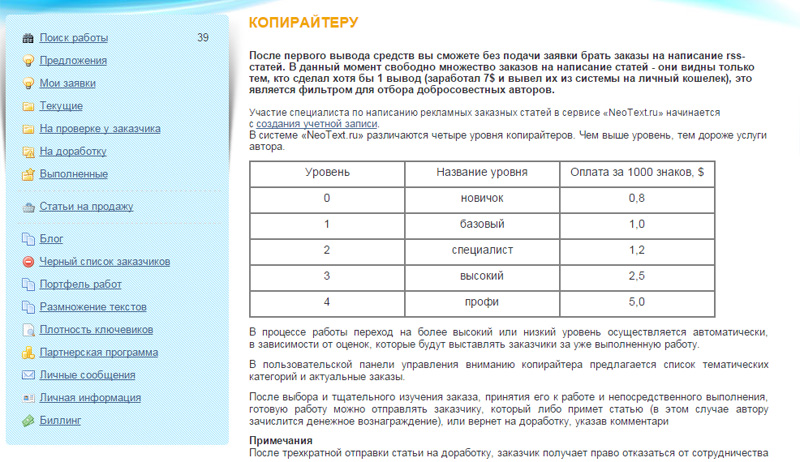 Поиск работы 39
Предложения
Мои заявки
Текущие
На проверке у заказчика
На доработку
Выполненные
Статьи на продажу
Блог
Черный список заказчиков
Портфель работ
Размножение текстов
Плотность ключевиков
Партнерская программа
Личные сообщения
Личная информация
Биллинг

КОПИРАЙТЕРУ

После первого вывода средств вы сможете без подачи заявки брать заказы на написание rss-статей. В данный момент свободно множество заказов на написание статей - они видны только тем, кто сделал хотя бы 1 вывод (заработал 7$ и вывел их из системы на личный кошелек), это является фильтром для отбора добросовестных авторов.

Участие специалиста по написанию рекламных заказных статей в сервисе «NeoText.ru» начинается с создания учетной записи.
В системе «NeoText.ru» различаются четыре уровня копирайтеров. Чем выше уровень, тем дороже услуги автора.

| Уровень | Название уровня | Оплата за 1000 знаков, $ |
|---|---|---|
| 0 | новичок | 0,8 |
| 1 | базовый | 1,0 |
| 2 | специалист | 1,2 |
| 3 | высокий | 2,5 |
| 4 | профи | 5,0 |

В процессе работы переход на более высокий или низкий уровень осуществляется автоматически, в зависимости от оценок, которые будут выставлять заказчики за уже выполненную работу.

В пользовательской панели управления вниманию копирайтера предлагается список тематических категорий и актуальные заказы.

После выбора и тщательного изучения заказа, принятия его к работе и непосредственного выполнения, готовую работу можно отправлять заказчику, который либо примет статью (в этом случае автору зачислится денежное вознаграждение), или вернет на доработку, указав комментари

Примечания
После трехкратной отправки статьи на доработку, заказчик получает право отказаться от сотрудничества